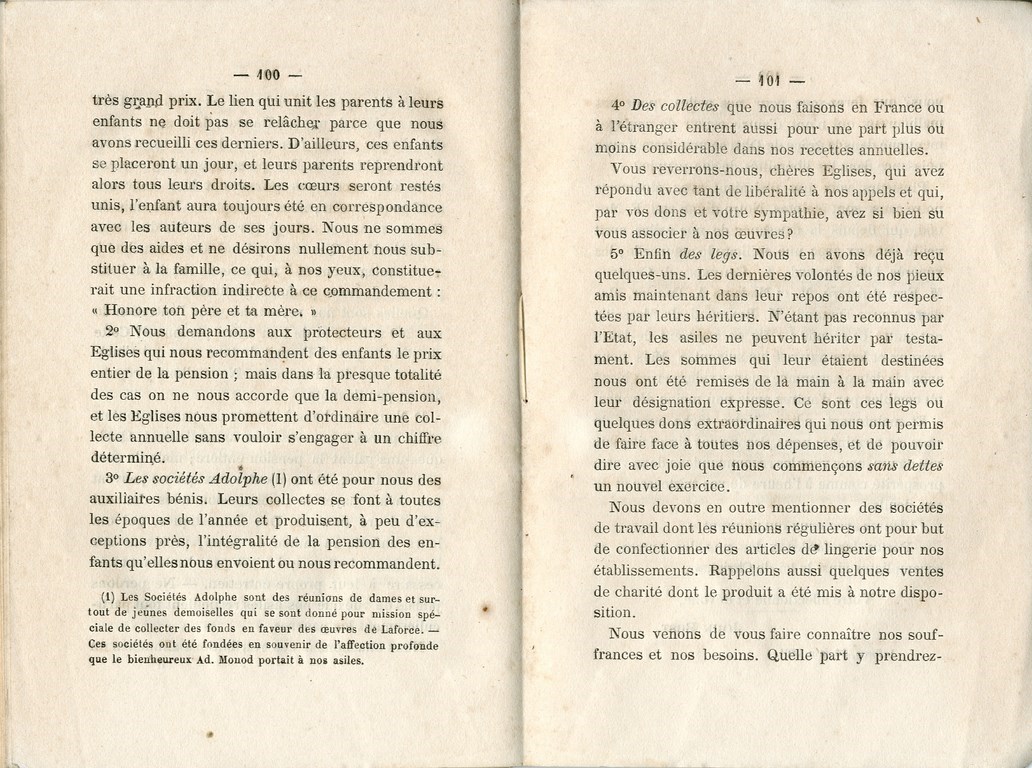 — 100 —

très grand prix. Le lien qui unit les parents à leurs enfants ne doit pas se relâcher parce que nous avons recueilli ces derniers. D'ailleurs, ces enfants se placeront un jour, et leurs parents reprendront alors tous leurs droits. Les cœurs seront restés unis, l'enfant aura toujours été en correspondance avec les auteurs de ses jours. Nous ne sommes que des aides et ne désirons nullement nous substituer à la famille, ce qui, à nos yeux, constituerait une infraction indirecte à ce commandement : « Honore ton père et ta mère. »

2° Nous demandons aux protecteurs et aux Eglises qui nous recommandent des enfants le prix entier de la pension ; mais dans la presque totalité des cas on ne nous accorde que la demi-pension, et les Eglises nous promettent d'ordinaire une collecte annuelle sans vouloir s'engager à un chiffre déterminé.

3° *Les sociétés Adolphe* (1) ont été pour nous des auxiliaires bénis. Leurs collectes se font à toutes les époques de l'année et produisent, à peu d'exceptions près, l'intégralité de la pension des enfants qu'elles nous envoient ou nous recommandent.

(1) Les Sociétés Adolphe sont des réunions de dames et surtout de jeunes demoiselles qui se sont donné pour mission spéciale de collecter des fonds en faveur des œuvres de Laforce. — Ces sociétés ont été fondées en souvenir de l'affection profonde que le bienheureux Ad. Monod portait à nos asiles.

— 101 —

4° *Des collectes* que nous faisons en France ou à l'étranger entrent aussi pour une part plus ou moins considérable dans nos recettes annuelles.

Vous reverrons-nous, chères Eglises, qui avez répondu avec tant de libéralité à nos appels et qui, par vos dons et votre sympathie, avez si bien su vous associer à nos œuvres?

5° Enfin *des legs*. Nous en avons déjà reçu quelques-uns. Les dernières volontés de nos pieux amis maintenant dans leur repos ont été respectées par leurs héritiers. N'étant pas reconnus par l'Etat, les asiles ne peuvent hériter par testament. Les sommes qui leur étaient destinées nous ont été remises de la main à la main avec leur désignation expresse. Ce sont ces legs ou quelques dons extraordinaires qui nous ont permis de faire face à toutes nos dépenses, et de pouvoir dire avec joie que nous commençons *sans dettes* un nouvel exercice.

Nous devons en outre mentionner des sociétés de travail dont les réunions régulières ont pour but de confectionner des articles de lingerie pour nos établissements. Rappelons aussi quelques ventes de charité dont le produit a été mis à notre disposition.

Nous venons de vous faire connaître nos souffrances et nos besoins. Quelle part y prendrez-